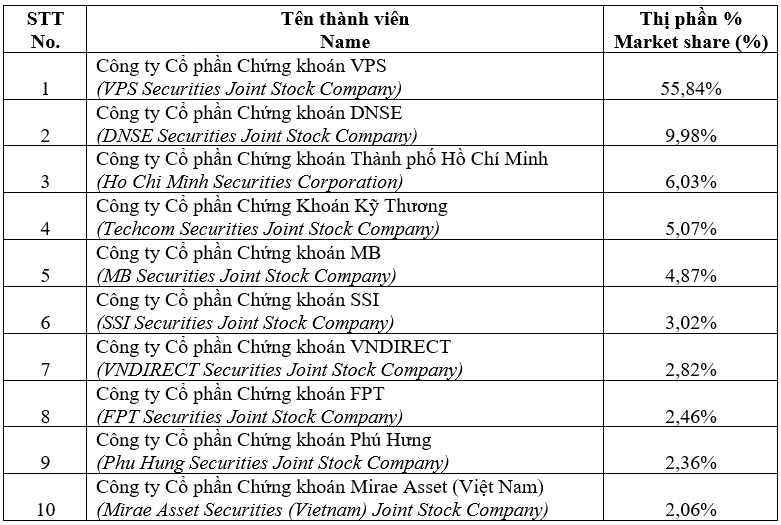 | STT No. | Tên thành viên Name | Thị phần % Market share (%) |
|---|---|---|
| 1 | Công ty Cổ phần Chứng khoán VPS (VPS Securities Joint Stock Company) | 55,84% |
| 2 | Công ty Cổ phần Chứng khoán DNSE (DNSE Securities Joint Stock Company) | 9,98% |
| 3 | Công ty Cổ phần Chứng khoán Thành phố Hồ Chí Minh (Ho Chi Minh Securities Corporation) | 6,03% |
| 4 | Công ty Cổ phần Chứng Khoán Kỹ Thương (Techcom Securities Joint Stock Company) | 5,07% |
| 5 | Công ty Cổ phần Chứng khoán MB (MB Securities Joint Stock Company) | 4,87% |
| 6 | Công ty Cổ phần Chứng khoán SSI (SSI Securities Joint Stock Company) | 3,02% |
| 7 | Công ty Cổ phần Chứng khoán VNDIRECT (VNDIRECT Securities Joint Stock Company) | 2,82% |
| 8 | Công ty Cổ phần Chứng khoán FPT (FPT Securities Joint Stock Company) | 2,46% |
| 9 | Công ty Cổ phần Chứng khoán Phú Hưng (Phu Hung Securities Joint Stock Company) | 2,36% |
| 10 | Công ty Cổ phần Chứng khoán Mirae Asset (Việt Nam) (Mirae Asset Securities (Vietnam) Joint Stock Company) | 2,06% |